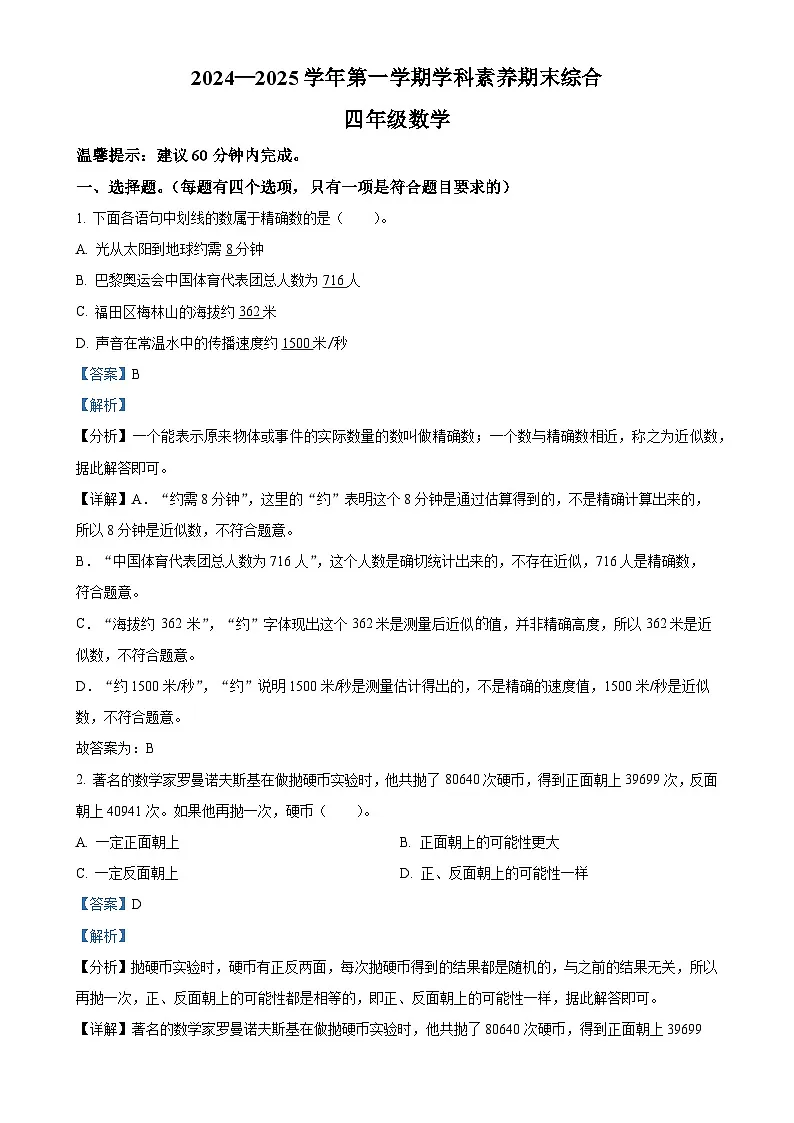 2024—2025 学年第一学期学科素养期末综合

四年级数学

温馨提示：建议 60 分钟内完成。

一、选择题。（每题有四个选项，只有一项是符合题目要求的）

1. 下面各语句中划线的数属于精确数的是（　　）。

A. 光从太阳到地球约需 8 分钟

B. 巴黎奥运会中国体育代表团总人数为 716 人

C. 福田区梅林山的海拔约 362 米

D. 声音在常温水中的传播速度约 1500 米/秒

【答案】B

【解析】

【分析】一个能表示原来物体或事件的实际数量的数叫做精确数；一个数与精确数相近，称之为近似数，据此解答即可。

【详解】A．“约需 8 分钟”，这里的“约”表明这个 8 分钟是通过估算得到的，不是精确计算出来的，所以 8 分钟是近似数，不符合题意。

B．“中国体育代表团总人数为 716 人”，这个人数是确切统计出来的，不存在近似，716 人是精确数，符合题意。

C．“海拔约 362 米”，“约”字体现出这个 362 米是测量后近似的值，并非精确高度，所以 362 米是近似数，不符合题意。

D．“约 1500 米/秒”，“约”说明 1500 米/秒是测量估计得出的，不是精确的速度值，1500 米/秒是近似数，不符合题意。

故答案为：B

2. 著名的数学家罗曼诺夫斯基在做抛硬币实验时，他共抛了 80640 次硬币，得到正面朝上 39699 次，反面朝上 40941 次。如果他再抛一次，硬币（　　）。

A. 一定正面朝上

B. 正面朝上的可能性更大

C. 一定反面朝上

D. 正、反面朝上的可能性一样

【答案】D

【解析】

【分析】抛硬币实验时，硬币有正反两面，每次抛硬币得到的结果都是随机的，与之前的结果无关，所以再抛一次，正、反面朝上的可能性都是相等的，即正、反面朝上的可能性一样，据此解答即可。

【详解】著名的数学家罗曼诺夫斯基在做抛硬币实验时，他共抛了 80640 次硬币，得到正面朝上 39699